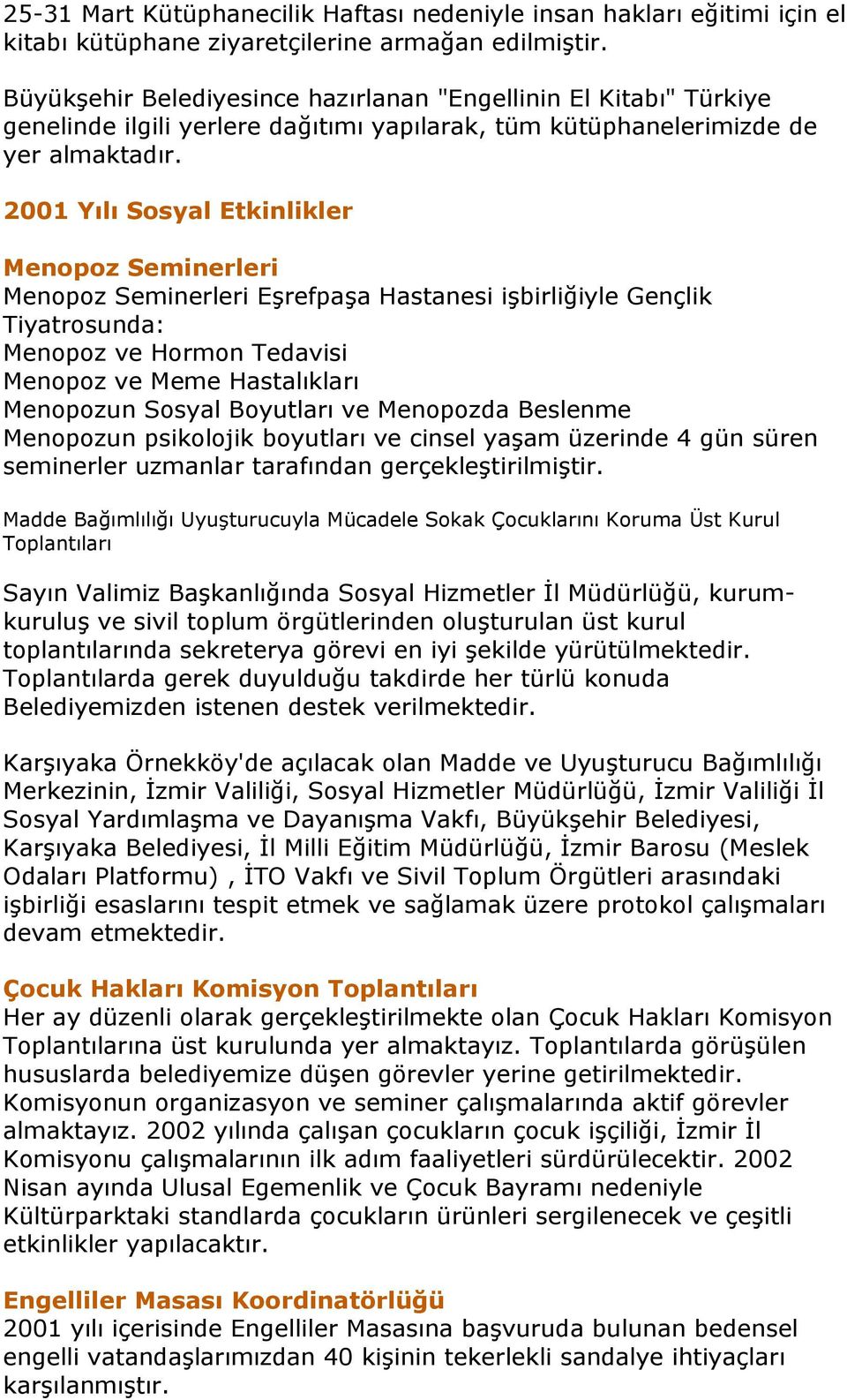 25-31 Mart Kütüphanecilik Haftası nedeniyle insan hakları eğitimi için el kitabı kütüphane ziyaretçilerine armağan edilmiştir.

Büyükşehir Belediyesince hazırlanan "Engellinin El Kitabı" Türkiye genelinde ilgili yerlere dağıtımı yapılarak, tüm kütüphanelerimizde de yer almaktadır.

2001 Yılı Sosyal Etkinlikler

Menopoz Seminerleri
Menopoz Seminerleri Eşrefpaşa Hastanesi işbirliğiyle Gençlik Tiyatrosunda:
Menopoz ve Hormon Tedavisi
Menopoz ve Meme Hastalıkları
Menopozun Sosyal Boyutları ve Menopozda Beslenme
Menopozun psikolojik boyutları ve cinsel yaşam üzerinde 4 gün süren seminerler uzmanlar tarafından gerçekleştirilmiştir.

Madde Bağımlılığı Uyuşturucuyla Mücadele Sokak Çocuklarını Koruma Üst Kurul Toplantıları

Sayın Valimiz Başkanlığında Sosyal Hizmetler İl Müdürlüğü, kurum-kuruluş ve sivil toplum örgütlerinden oluşturulan üst kurul toplantılarında sekreterya görevi en iyi şekilde yürütülmektedir. Toplantılarda gerek duyulduğu takdirde her türlü konuda Belediyemizden istenen destek verilmektedir.

Karşıyaka Örnekköy'de açılacak olan Madde ve Uyuşturucu Bağımlılığı Merkezinin, İzmir Valiliği, Sosyal Hizmetler Müdürlüğü, İzmir Valiliği İl Sosyal Yardımlaşma ve Dayanışma Vakfı, Büyükşehir Belediyesi, Karşıyaka Belediyesi, İl Milli Eğitim Müdürlüğü, İzmir Barosu (Meslek Odaları Platformu) , İTO Vakfı ve Sivil Toplum Örgütleri arasındaki işbirliği esaslarını tespit etmek ve sağlamak üzere protokol çalışmaları devam etmektedir.

Çocuk Hakları Komisyon Toplantıları
Her ay düzenli olarak gerçekleştirilmekte olan Çocuk Hakları Komisyon Toplantılarına üst kurulunda yer almaktayız. Toplantılarda görüşülen hususlarda belediyemize düşen görevler yerine getirilmektedir. Komisyonun organizasyon ve seminer çalışmalarında aktif görevler almaktayız. 2002 yılında çalışan çocukların çocuk işçiliği, İzmir İl Komisyonu çalışmalarının ilk adım faaliyetleri sürdürülecektir. 2002 Nisan ayında Ulusal Egemenlik ve Çocuk Bayramı nedeniyle Kültürparktaki standlarda çocukların ürünleri sergilenecek ve çeşitli etkinlikler yapılacaktır.

Engelliler Masası Koordinatörlüğü
2001 yılı içerisinde Engelliler Masasına başvuruda bulunan bedensel engelli vatandaşlarımızdan 40 kişinin tekerlekli sandalye ihtiyaçları karşılanmıştır.